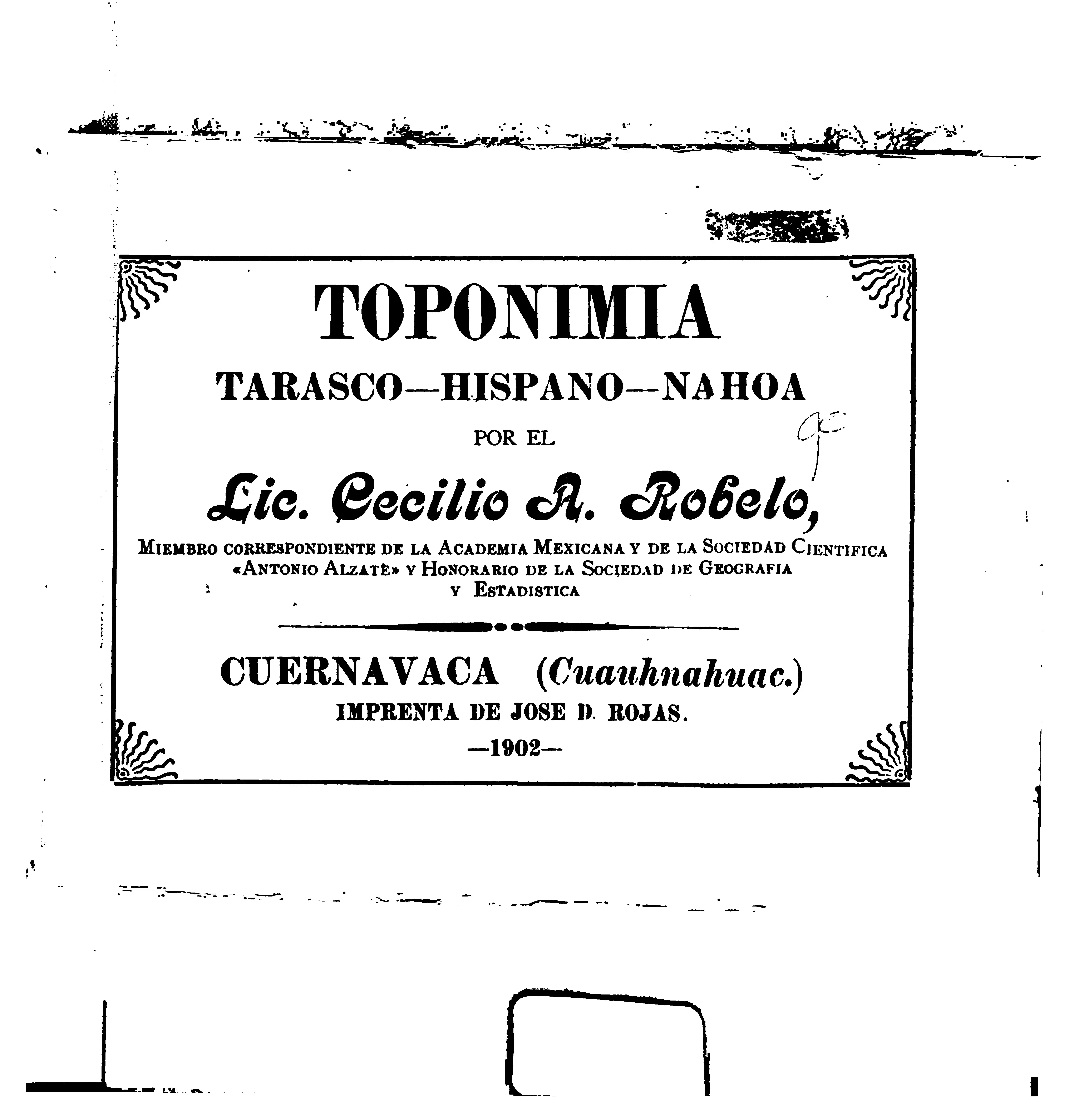 TOPONIMIA

TARASCO—HISPANO—NAHOA

POR EL

Lic. Cecilio A. Robelo,

MIEMBRO CORRESPONDIENTE DE LA ACADEMIA MEXICANA Y DE LA SOCIEDAD CIENTIFICA «ANTONIO ALZATE» Y HONORARIO DE LA SOCIEDAD DE GEOGRAFIA Y ESTADISTICA

CUERNAVACA (Cuauhnahuac.)

IMPRENTA DE JOSE D. ROJAS.

—1902—